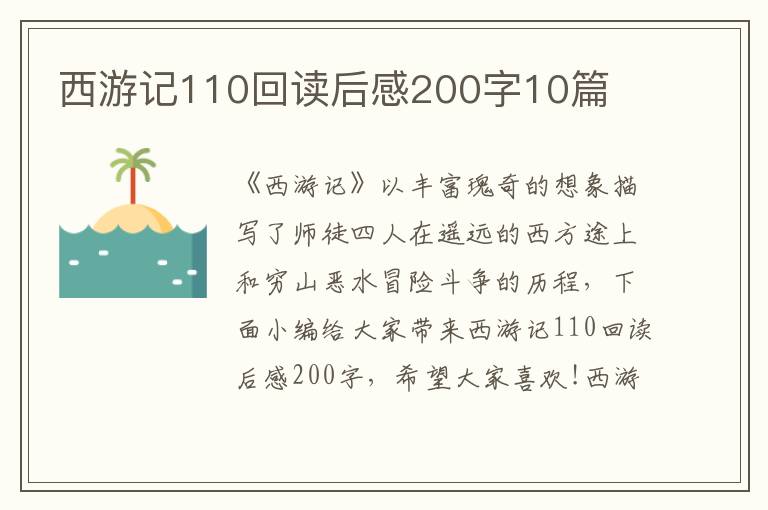 西游记110回读后感200字10篇

《西游记》以丰富瑰奇的想象描写了师徒四人在遥远的西方途上和穷山恶水冒险斗争的历程，下面小编给大家带来西游记110回读后感200字，希望大家喜欢！西游